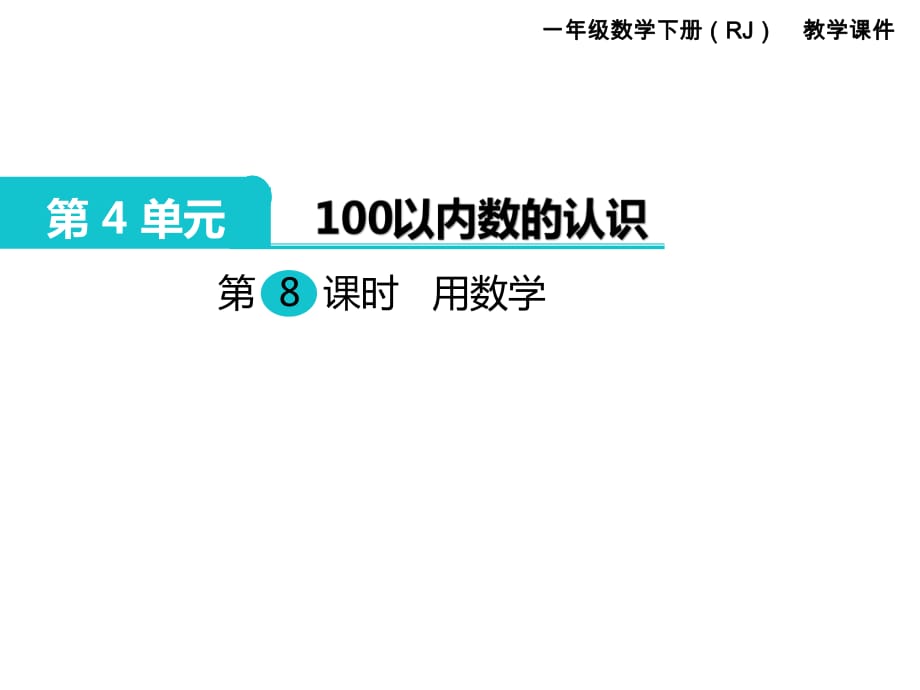 一年级数学下册（RJ） 教学课件

第 4 单元 100以内数的认识

第 8 课时 用数学